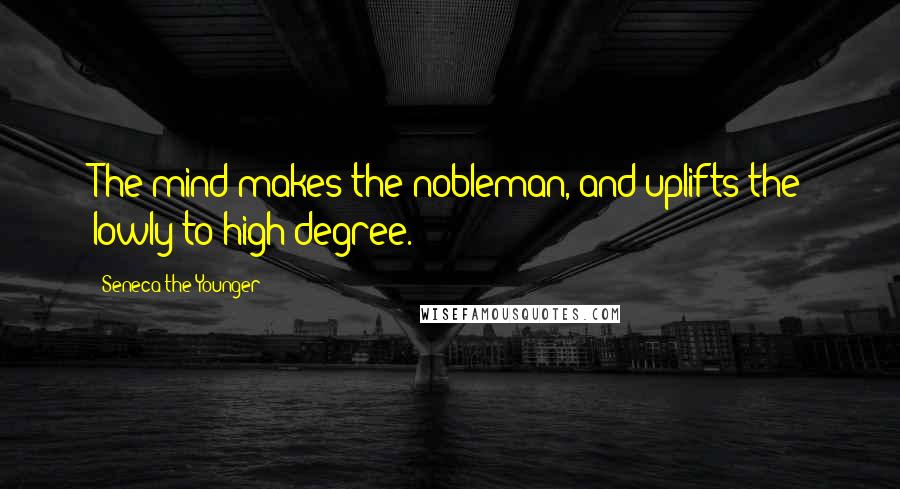 The mind makes the nobleman, and uplifts the lowly to high degree.

Seneca the Younger

WISEFAMOUSQUOTES.COM